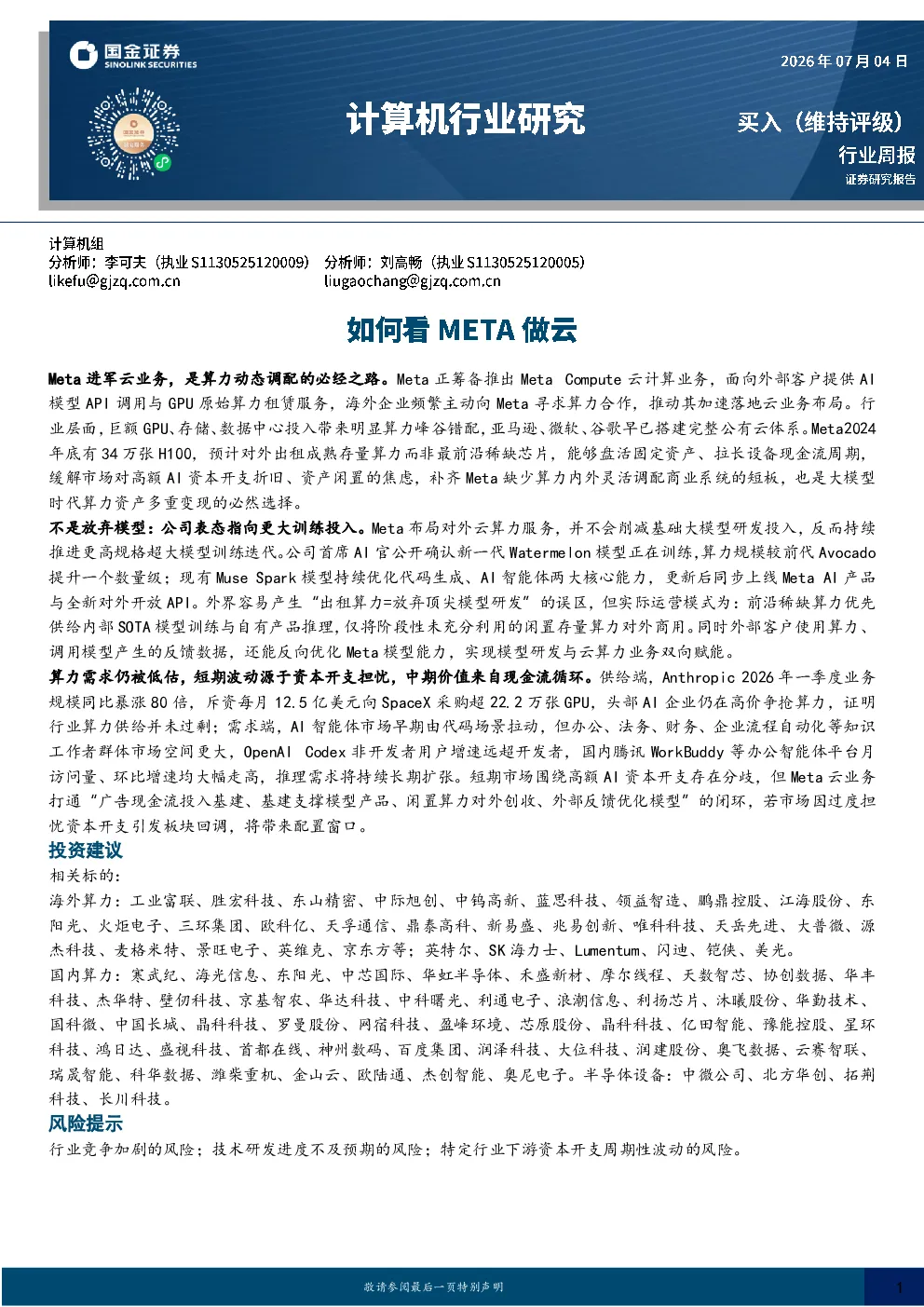 国金证券
SINOLINK SECURITIES

2026年07月04日

计算机行业研究

买入（维持评级）

行业周报

证券研究报告

计算机组
分析师：李可夫（执业S1130525120009） 分析师：刘高畅（执业S1130525120005）
likefu@gjzq.com.cn liugaochang@gjzq.com.cn

如何看META做云

Meta进军云业务，是算力动态调配的必经之路。Meta正筹备推出Meta Compute云计算业务，面向外部客户提供AI模型API调用与GPU原始算力租赁服务，海外企业频繁主动向Meta寻求算力合作，推动其加速落地云业务布局。行业层面，巨额GPU、存储、数据中心投入带来明显算力峰谷错配，亚马逊、微软、谷歌早已搭建完整公有云体系。Meta2024年底有34万张H100，预计对外出租成熟存量算力而非最前沿稀缺芯片，能够盘活固定资产、拉长设备现金流周期，缓解市场对高额AI资本开支折旧、资产闲置的焦虑，补齐Meta缺少算力内外灵活调配商业系统的短板，也是大模型时代算力资产多重变现的必然选择。

不是放弃模型：公司表态指向更大训练投入。Meta布局对外云算力服务，并不会削减基础大模型研发投入，反而持续推进更高规格超大模型训练迭代。公司首席AI官公开确认新一代Watermelon模型正在训练，算力规模较前代Avocado提升一个数量级；现有Muse Spark模型持续优化代码生成、AI智能体两大核心能力，更新后同步上线Meta AI产品与全新对外开放API。外界容易产生“出租算力=放弃顶尖模型研发”的误区，但实际运营模式为：前沿稀缺算力优先供给内部SOTA模型训练与自有产品推理，仅将阶段性未充分利用的闲置存量算力对外商用。同时外部客户使用算力、调用模型产生的反馈数据，还能反向优化Meta模型能力，实现模型研发与云算力业务双向赋能。

算力需求仍被低估，短期波动源于资本开支担忧，中期价值来自现金流循环。供给端，Anthropic 2026年一季度业务规模同比暴涨80倍，斥资每月12.5亿美元向SpaceX采购超22.2万张GPU，头部AI企业仍在高价争抢算力，证明行业算力供给并未过剩；需求端，AI智能体市场早期由代码场景拉动，但办公、法务、财务、企业流程自动化等知识工作者群体市场空间更大，OpenAI Codex非开发者用户增速远超开发者，国内腾讯WorkBuddy等办公智能体平台月访问量、环比增速均大幅走高，推理需求将持续长期扩张。短期市场围绕高额AI资本开支存在分歧，但Meta云业务打通“广告现金流投入基建、基建支撑模型产品、闲置算力对外创收、外部反馈优化模型”的闭环，若市场因过度担忧资本开支引发板块回调，将带来配置窗口。

投资建议

相关标的：

海外算力：工业富联、胜宏科技、东山精密、中际旭创、中钨高新、蓝思科技、领益智造、鹏鼎控股、江海股份、东阳光、火炬电子、三环集团、欧科亿、天孚通信、鼎泰高科、新易盛、兆易创新、唯科科技、天岳先进、大普微、源杰科技、麦格米特、景旺电子、英维克、京东方等；英特尔、SK海力士、Lumentum、闪迪、铠侠、美光。

国内算力：寒武纪、海光信息、东阳光、中芯国际、华虹半导体、禾盛新材、摩尔线程、天数智芯、协创数据、华丰科技、杰华特、壁仞科技、京基智农、华达科技、中科曙光、利通电子、浪潮信息、利扬芯片、沐曦股份、华勤技术、国科微、中国长城、晶科科技、罗曼股份、网宿科技、盈峰环境、芯原股份、晶科科技、亿田智能、豫能控股、星环科技、鸿日达、盛视科技、首都在线、神州数码、百度集团、润泽科技、大位科技、润建股份、奥飞数据、云赛智联、瑞晟智能、科华数据、潍柴重机、金山云、欧陆通、杰创智能、奥尼电子。半导体设备：中微公司、北方华创、拓荆科技、长川科技。

风险提示

行业竞争加剧的风险；技术研发进度不及预期的风险；特定行业下游资本开支周期性波动的风险。

敬请参阅最后一页特别声明

1